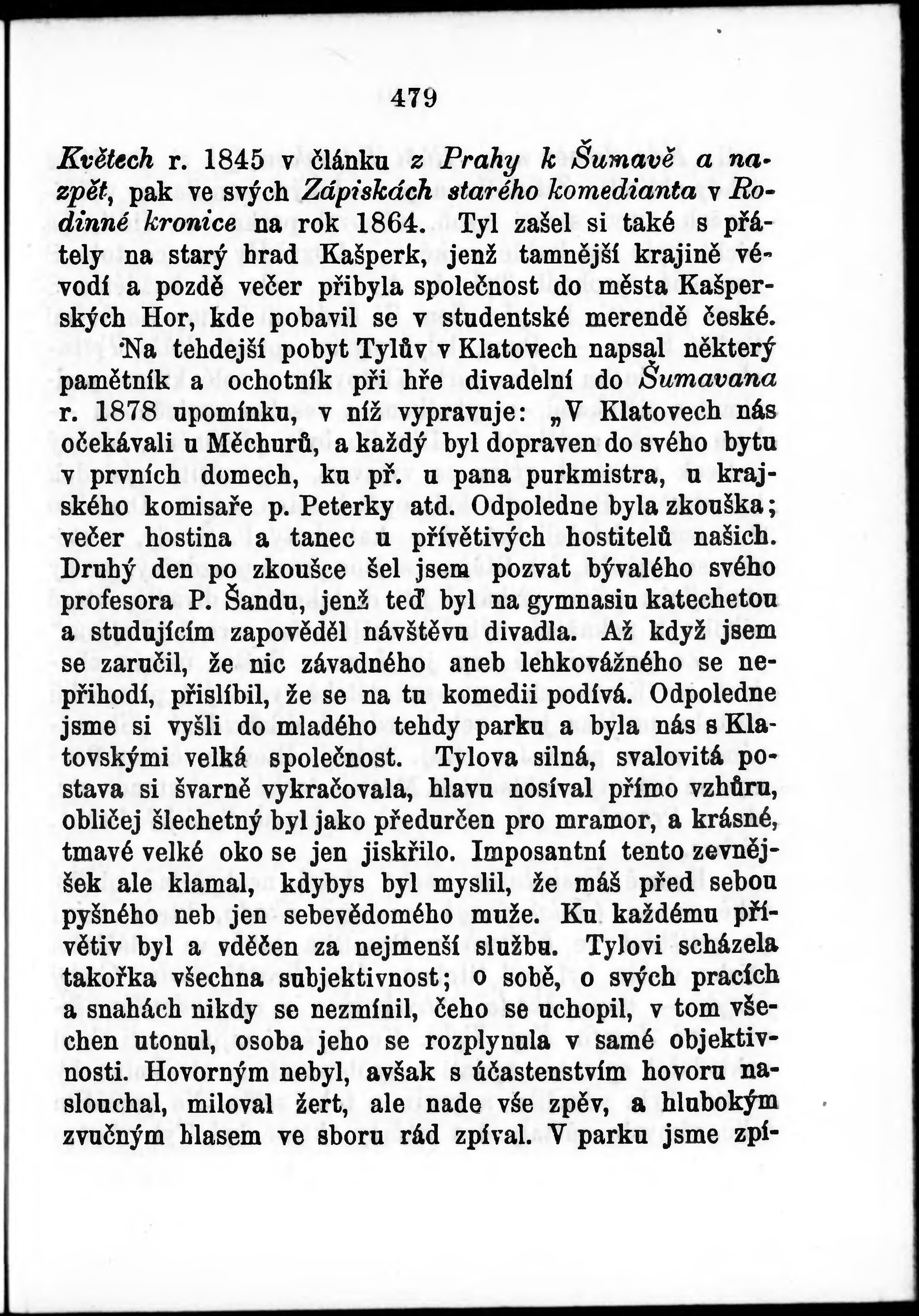 479

Květech r. 1845 v článku z Prahy k Šumavě a nazpět, pak ve svých Zápiskách starého komedianta v Rodinné kronice na rok 1864. Tyl zašel si také s přátely na starý hrad Kašperk, jenž tamnější krajině vévodí a pozdě večer přibyla společnost do města Kašperských Hor, kde pobavil se v studentské merendě české. Na tehdejší pobyt Tylův v Klatovech napsal některý pamětník a ochotník při hře divadelní do Šumavana r. 1878 upomínku, v níž vypravuje: „V Klatovech nás očekávali u Měchurů, a každý byl dopraven do svého bytu v prvních domech, ku př. u pana purkmistra, u krajského komisaře p. Peterky atd. Odpoledne byla zkouška; večer hostina a tanec u přívětivých hostitelů našich. Druhý den po zkoušce šel jsem pozvat bývalého svého profesora P. Šandu, jenž teď byl na gymnasiu katechetou a studujícím zapověděl návštěvu divadla. Až když jsem se zaručil, že nic závadného aneb lehkovážného se nepřihodí, přislíbil, že se na tu komedii podívá. Odpoledne jsme si vyšli do mladého tehdy parku a byla nás s Klatovskými velká společnost. Tylova silná, svalovitá postava si švarně vykračovala, hlavu nosíval přímo vzhůru, obličej šlechetný byl jako předurčen pro mramor, a krásné, tmavé velké oko se jen jiskřilo. Imposantní tento zevnějšek ale klamal, kdybys byl myslil, že máš před sebou pyšného neb jen sebevědomého muže. Ku každému přívětiv byl a vděčen za nejmenší službu. Tylovi scházela takořka všechna subjektivnost; o sobě, o svých pracích a snahách nikdy se nezmínil, čeho se uchopil, v tom všechen utonul, osoba jeho se rozplynula v samé objektivnosti. Hovorným nebyl, avšak s účastenstvím hovoru naslouchal, miloval žert, ale nade vše zpěv, a hlubokým zvučným hlasem ve sboru rád zpíval. V parku jsme zpí-